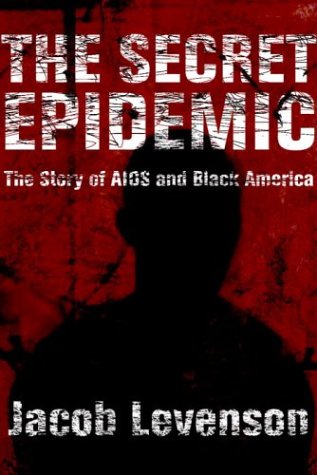 THE SECRET EPIDEMIC

The Story of AIDS and Black America

Jacob Levenson